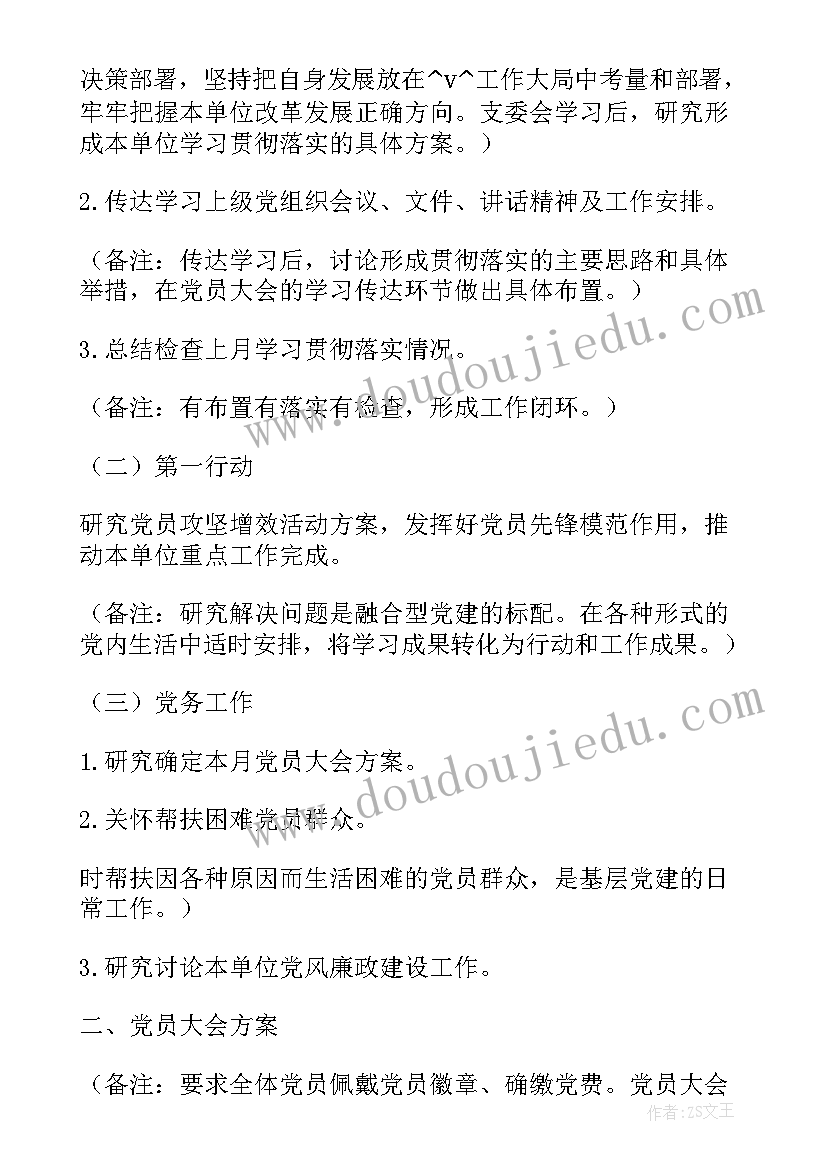 决策部署，坚持把自身发展放在^v^工作大局中考量和部署，牢牢把握本单位改革发展正确方向。支委会学习后，研究形成本单位学习贯彻落实的具体方案。）

2.传达学习上级党组织会议、文件、讲话精神及工作安排。

（备注：传达学习后，讨论形成贯彻落实的主要思路和具体举措，在党员大会的学习传达环节做出具体布置。）

3.总结检查上月学习贯彻落实情况。

（备注：有布置有落实有检查，形成工作闭环。）

（二）第一行动

研究党员攻坚增效活动方案，发挥好党员先锋模范作用，推动本单位重点工作完成。

（备注：研究解决问题是融合型党建的标配。在各种形式的党内生活中适时安排，将学习成果转化为行动和工作成果。）

（三）党务工作

1.研究确定本月党员大会方案。

2.关怀帮扶困难党员群众。

时帮扶因各种原因而生活困难的党员群众，是基层党建的日常工作。）

3.研究讨论本单位党风廉政建设工作。

二、党员大会方案

（备注：要求全体党员佩戴党员徽章、确缴党费。党员大会

www.doudoujiedu.com

www.doudoujiedu.com

作者：ZS文王